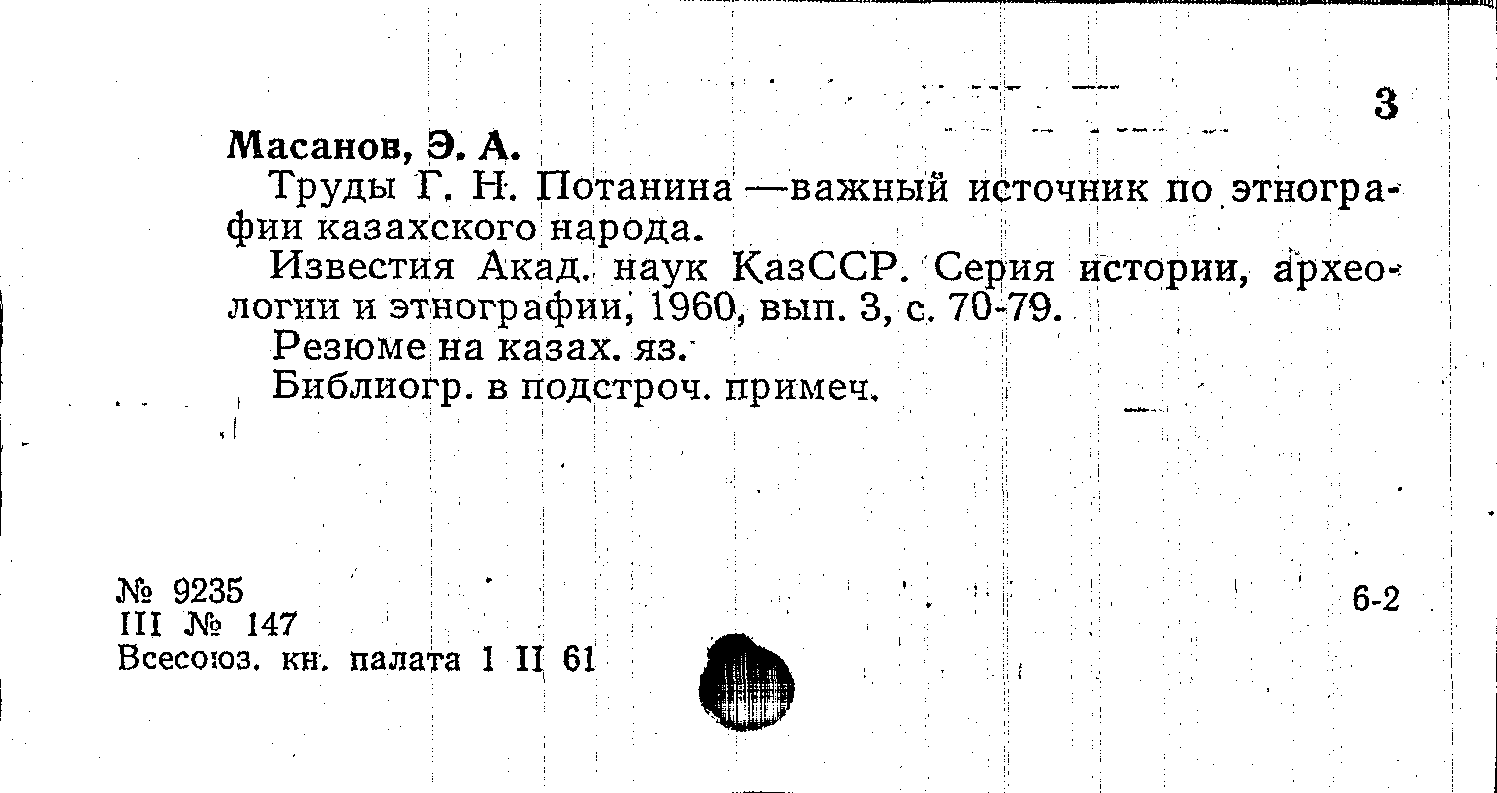 3

Масанов, Э. А.

Труды Г. Н. Потанина —важный источник по этнографии казахского народа.

Известия Акад. наук КазССР. Серия истории, археологии и этнографии, 1960, вып. 3, с. 70-79.

Резюме на казах. яз.

Библиогр. в подстроч. примеч.

№ 9235
III № 147
Всесоюз. кн. палата 1 II 61

6-2